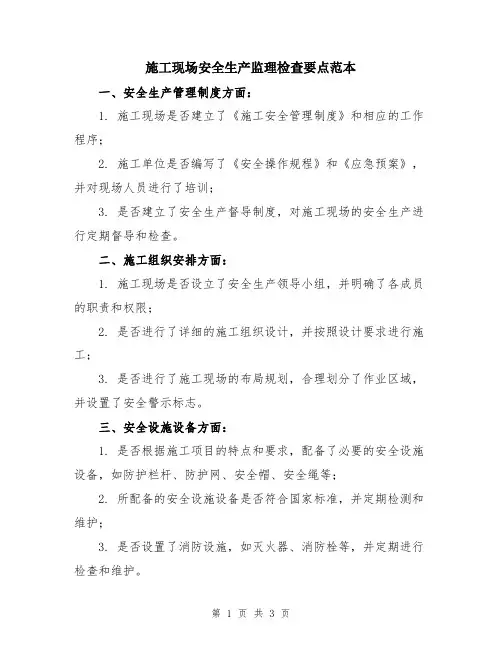 施工现场安全生产监理检查要点范本

一、安全生产管理制度方面：

1. 施工现场是否建立了《施工安全管理制度》和相应的工作程序；

2. 施工单位是否编写了《安全操作规程》和《应急预案》，并对现场人员进行了培训；

3. 是否建立了安全生产督导制度，对施工现场的安全生产进行定期督导和检查。

二、施工组织安排方面：

1. 施工现场是否设立了安全生产领导小组，并明确了各成员的职责和权限；

2. 是否进行了详细的施工组织设计，并按照设计要求进行施工；

3. 是否进行了施工现场的布局规划，合理划分了作业区域，并设置了安全警示标志。

三、安全设施设备方面：

1. 是否根据施工项目的特点和要求，配备了必要的安全设施设备，如防护栏杆、防护网、安全帽、安全绳等；

2. 所配备的安全设施设备是否符合国家标准，并定期检测和维护；

3. 是否设置了消防设施，如灭火器、消防栓等，并定期进行检查和维护。

第 1 页 共 3 页